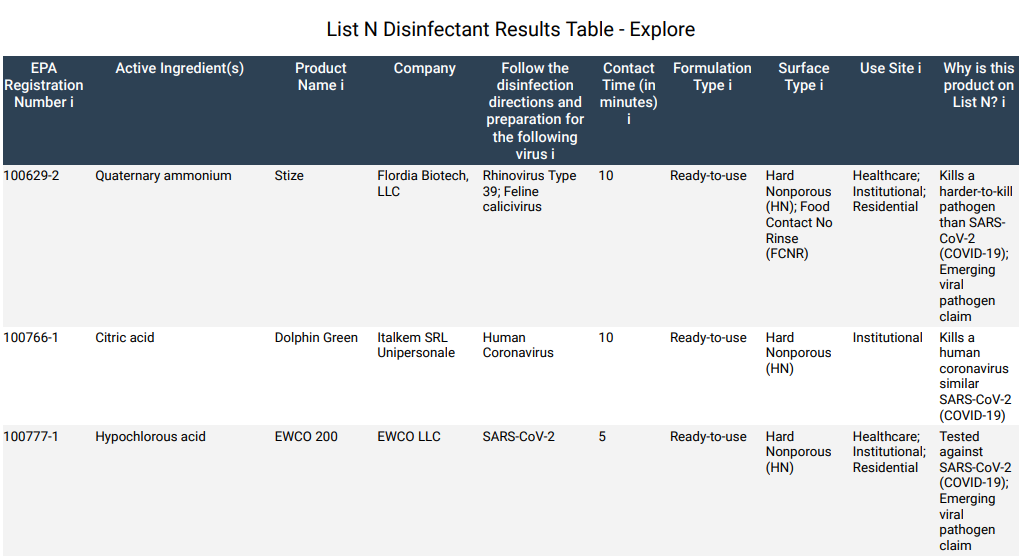 List N Disinfectant Results Table - Explore

| EPA Registration Number i | Active Ingredient(s) | Product Name i | Company | Follow the disinfection directions and preparation for the following virus i | Contact Time (in minutes) i | Formulation Type i | Surface Type i | Use Site i | Why is this product on List N? i |
|---|---|---|---|---|---|---|---|---|---|
| 100629-2 | Quaternary ammonium | Stize | Flordia Biotech, LLC | Rhinovirus Type 39; Feline calicivirus | 10 | Ready-to-use | Hard Nonporous (HN); Food Contact No Rinse (FCNR) | Healthcare; Institutional; Residential | Kills a harder-to-kill pathogen than SARS-CoV-2 (COVID-19); Emerging viral pathogen claim |
| 100766-1 | Citric acid | Dolphin Green | Italkem SRL Unipersonale | Human Coronavirus | 10 | Ready-to-use | Hard Nonporous (HN) | Institutional | Kills a human coronavirus similar SARS-CoV-2 (COVID-19) |
| 100777-1 | Hypochlorous acid | EWCO 200 | EWCO LLC | SARS-CoV-2 | 5 | Ready-to-use | Hard Nonporous (HN) | Healthcare; Institutional; Residential | Tested against SARS-CoV-2 (COVID-19); Emerging viral pathogen claim |